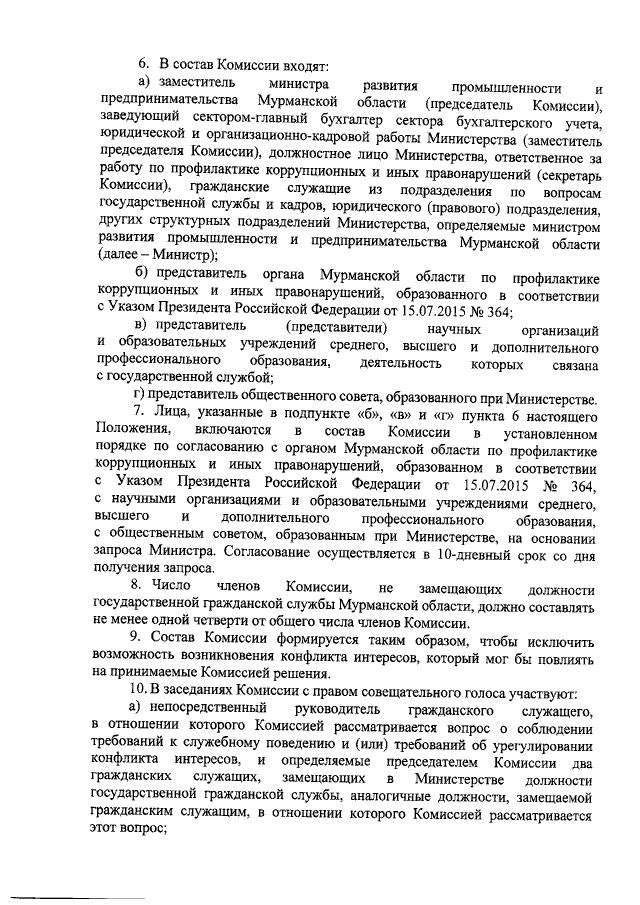 6. В состав Комиссии входят:

а) заместитель министра развития промышленности и предпринимательства Мурманской области (председатель Комиссии), заведующий сектором-главный бухгалтер сектора бухгалтерского учета, юридической и организационно-кадровой работы Министерства (заместитель председателя Комиссии), должностное лицо Министерства, ответственное за работу по профилактике коррупционных и иных правонарушений (секретарь Комиссии), гражданские служащие из подразделения по вопросам государственной службы и кадров, юридического (правового) подразделения, других структурных подразделений Министерства, определяемые министром развития промышленности и предпринимательства Мурманской области (далее – Министр);

б) представитель органа Мурманской области по профилактике коррупционных и иных правонарушений, образованного в соответствии с Указом Президента Российской Федерации от 15.07.2015 № 364;

в) представитель (представители) научных организаций и образовательных учреждений среднего, высшего и дополнительного профессионального образования, деятельность которых связана с государственной службой;

г) представитель общественного совета, образованного при Министерстве.

7. Лица, указанные в подпункте «б», «в» и «г» пункта 6 настоящего Положения, включаются в состав Комиссии в установленном порядке по согласованию с органом Мурманской области по профилактике коррупционных и иных правонарушений, образованном в соответствии с Указом Президента Российской Федерации от 15.07.2015 № 364, с научными организациями и образовательными учреждениями среднего, высшего и дополнительного профессионального образования, с общественным советом, образованным при Министерстве, на основании запроса Министра. Согласование осуществляется в 10-дневный срок со дня получения запроса.

8. Число членов Комиссии, не замещающих должности государственной гражданской службы Мурманской области, должно составлять не менее одной четверти от общего числа членов Комиссии.

9. Состав Комиссии формируется таким образом, чтобы исключить возможность возникновения конфликта интересов, который мог бы повлиять на принимаемые Комиссией решения.

10. В заседаниях Комиссии с правом совещательного голоса участвуют:

а) непосредственный руководитель гражданского служащего, в отношении которого Комиссией рассматривается вопрос о соблюдении требований к служебному поведению и (или) требований об урегулировании конфликта интересов, и определяемые председателем Комиссии два гражданских служащих, замещающих в Министерстве должности государственной гражданской службы, аналогичные должности, замещаемой гражданским служащим, в отношении которого Комиссией рассматривается этот вопрос;